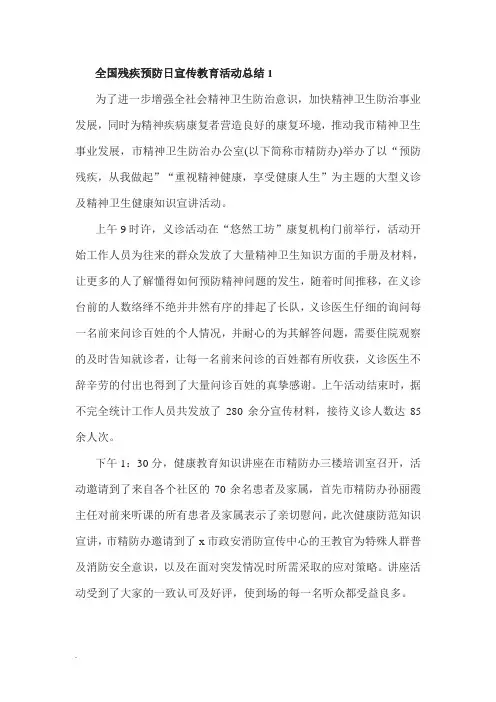 全国残疾预防日宣传教育活动总结 1

为了进一步增强全社会精神卫生防治意识，加快精神卫生防治事业发展，同时为精神疾病康复者营造良好的康复环境，推动我市精神卫生事业发展，市精神卫生防治办公室(以下简称市精防办)举办了以“预防残疾，从我做起”“重视精神健康，享受健康人生”为主题的大型义诊及精神卫生健康知识宣讲活动。

上午 9 时许，义诊活动在“悠然工坊”康复机构门前举行，活动开始工作人员为往来的群众发放了大量精神卫生知识方面的手册及材料，让更多的人了解懂得如何预防精神问题的发生，随着时间推移，在义诊台前的人数络绎不绝并井然有序的排起了长队，义诊医生仔细的询问每一名前来问诊百姓的个人情况，并耐心的为其解答问题，需要住院观察的及时告知就诊者，让每一名前来问诊的百姓都有所收获，义诊医生不辞辛劳的付出也得到了大量问诊百姓的真挚感谢。上午活动结束时，据不完全统计工作人员共发放了 280 余分宣传材料，接待义诊人数达 85 余人次。

下午 1：30 分，健康教育知识讲座在市精防办三楼培训室召开，活动邀请到了来自各个社区的 70 余名患者及家属，首先市精防办孙丽霞主任对前来听课的所有患者及家属表示了亲切慰问，此次健康防范知识宣讲，市精防办邀请到了 x 市政安消防宣传中心的王教官为特殊人群普及消防安全意识，以及在面对突发情况时所需采取的应对策略。讲座活动受到了大家的一致认可及好评，使到场的每一名听众都受益良多。